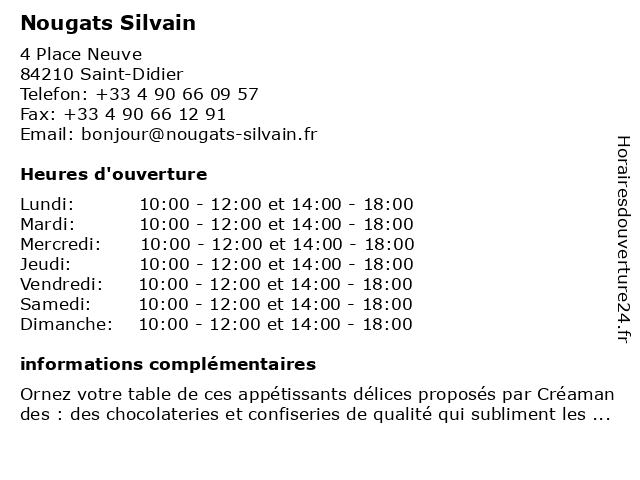 Nougats Silvain

4 Place Neuve
84210 Saint-Didier
Telefon: +33 4 90 66 09 57
Fax: +33 4 90 66 12 91
Email: bonjour@nougats-silvain.fr

Heures d'ouverture

| | |
|---|---|
| Lundi: | 10:00 - 12:00 et 14:00 - 18:00 |
| Mardi: | 10:00 - 12:00 et 14:00 - 18:00 |
| Mercredi: | 10:00 - 12:00 et 14:00 - 18:00 |
| Jeudi: | 10:00 - 12:00 et 14:00 - 18:00 |
| Vendredi: | 10:00 - 12:00 et 14:00 - 18:00 |
| Samedi: | 10:00 - 12:00 et 14:00 - 18:00 |
| Dimanche: | 10:00 - 12:00 et 14:00 - 18:00 |

informations complémentaires

Ornez votre table de ces appétissants délices proposés par Créaman des : des chocolateries et confiseries de qualité qui subliment les ...

Horairesdouverture24.fr